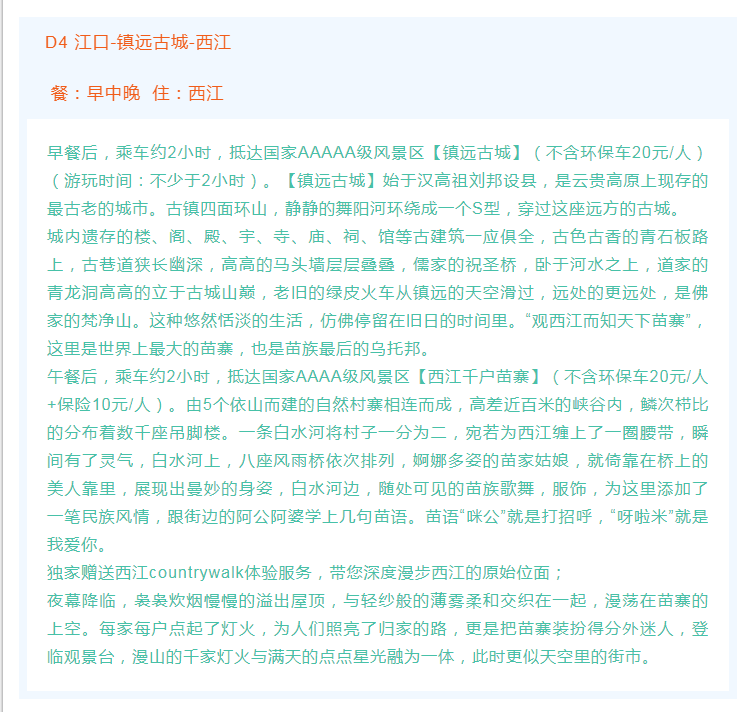 D4 江口-镇远古城-西江

餐：早中晚 住：西江

早餐后，乘车约2小时，抵达国家AAAAA级风景区【镇远古城】（不含环保车20元/人）（游玩时间：不少于2小时）。【镇远古城】始于汉高祖刘邦设县，是云贵高原上现存的最古老的城市。古镇四面环山，静静的舞阳河环绕成一个S型，穿过这座远方的古城。
城内遗存的楼、阁、殿、宇、寺、庙、祠、馆等古建筑一应俱全，古色古香的青石板路上，古巷道狭长幽深，高高的马头墙层层叠叠，儒家的祝圣桥，卧于河水之上，道家的青龙洞高高的立于古城山巅，老旧的绿皮火车从镇远的天空滑过，远处的更远处，是佛家的梵净山。这种悠然恬淡的生活，仿佛停留在旧日的时间里。“观西江而知天下苗寨”，这里是世界上最大的苗寨，也是苗族最后的乌托邦。
午餐后，乘车约2小时，抵达国家AAAA级风景区【西江千户苗寨】（不含环保车20元/人+保险10元/人）。由5个依山而建的自然村寨相连而成，高差近百米的峡谷内，鳞次栉比的分布着数千座吊脚楼。一条白水河将村子一分为二，宛若为西江缠上了一圈腰带，瞬间有了灵气，白水河上，八座风雨桥依次排列，婀娜多姿的苗家姑娘，就倚靠在桥上的美人靠里，展现出曼妙的身姿，白水河边，随处可见的苗族歌舞，服饰，为这里添加了一笔民族风情，跟街边的阿公阿婆学上几句苗语。苗语“咪公”就是打招呼，“呀啦米”就是我爱你。
独家赠送西江countrywalk体验服务，带您深度漫步西江的原始位面；
夜幕降临，袅袅炊烟慢慢的溢出屋顶，与轻纱般的薄雾柔和交织在一起，漫荡在苗寨的上空。每家每户点起了灯火，为人们照亮了归家的路，更是把苗寨装扮得分外迷人，登临观景台，漫山的千家灯火与满天的点点星光融为一体，此时更似天空里的街市。